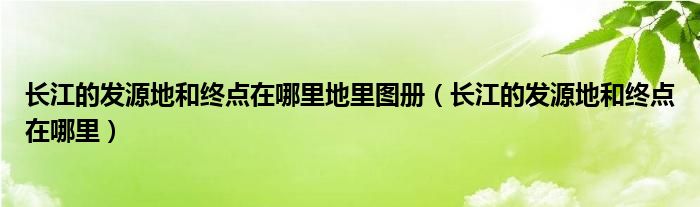 长江的发源地和终点在哪里地里图册（长江的发源地和终点在哪里）